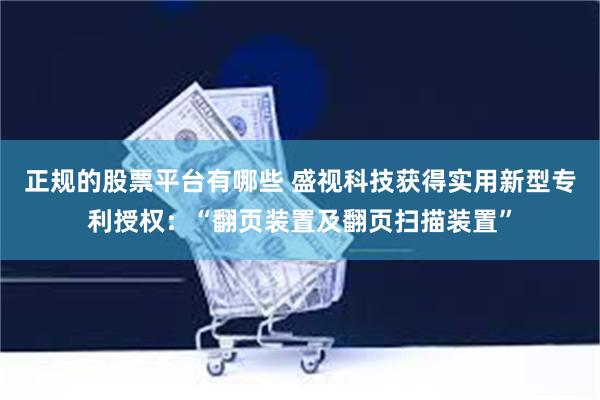 正规的股票平台有哪些 盛视科技获得实用新型专利授权：“翻页装置及翻页扫描装置”